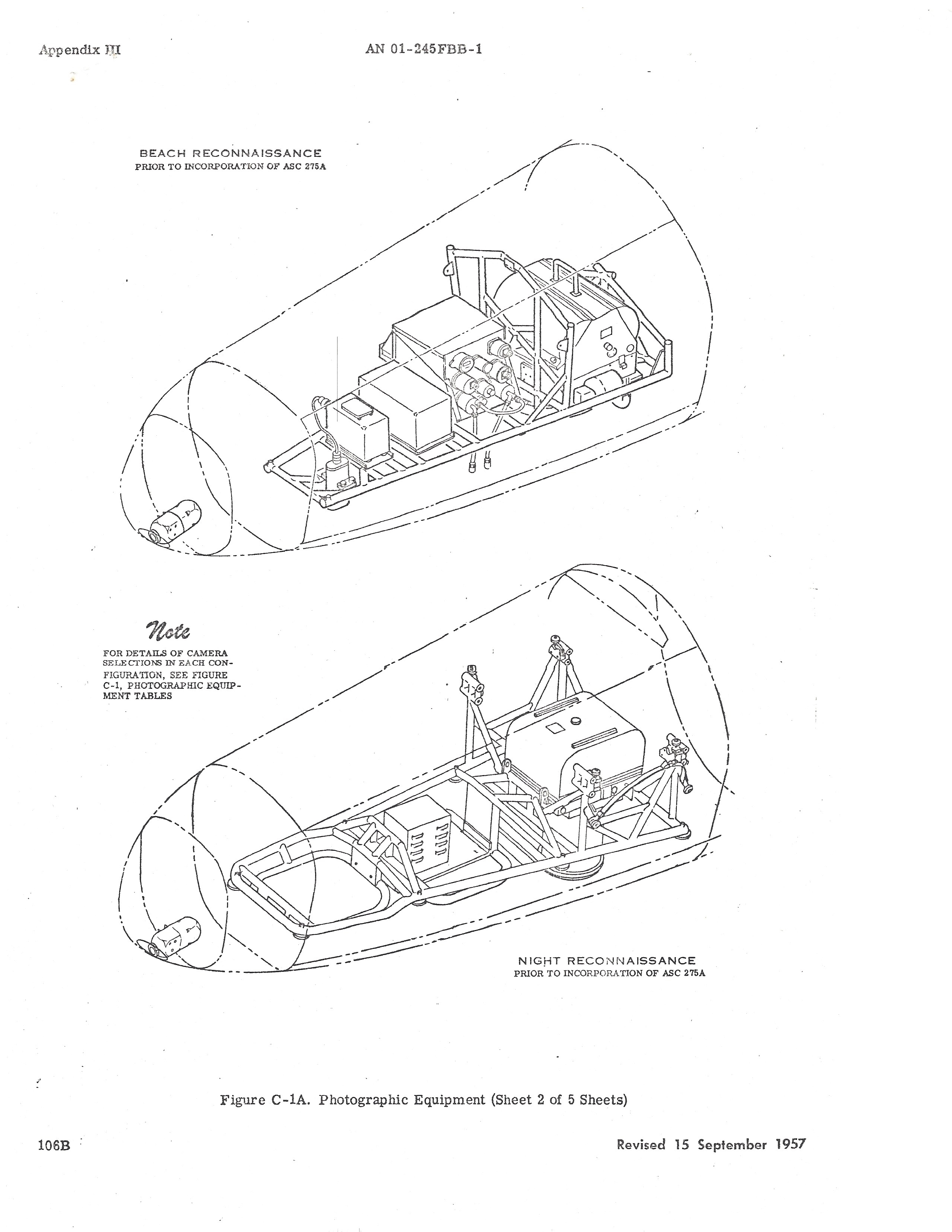 Appendix III

AN 01-245FBB-1

BEACH RECONNAISSANCE
PRIOR TO INCORPORATION OF ASC 275A

Note

FOR DETAILS OF CAMERA SELECTIONS IN EACH CONFIGURATION, SEE FIGURE C-1, PHOTOGRAPHIC EQUIPMENT TABLES

NIGHT RECONNAISSANCE
PRIOR TO INCORPORATION OF ASC 275A

Figure C-1A. Photographic Equipment (Sheet 2 of 5 Sheets)

106B

Revised 15 September 1957